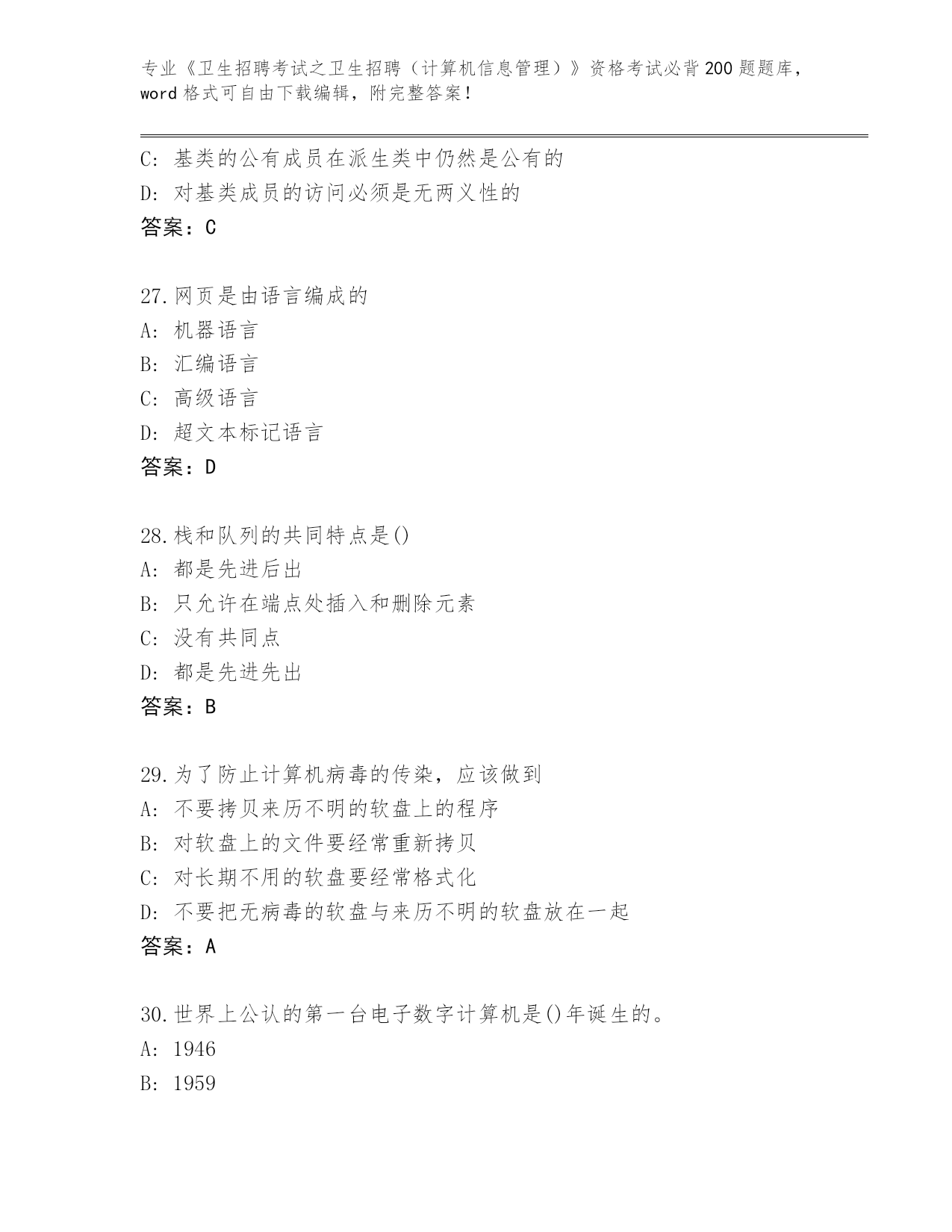 专业《卫生招聘考试之卫生招聘（计算机信息管理）》资格考试必背200题题库，word格式可自由下载编辑，附完整答案！

C: 基类的公有成员在派生类中仍然是公有的
D: 对基类成员的访问必须是无两义性的
答案：C

27.网页是由语言编成的
A: 机器语言
B: 汇编语言
C: 高级语言
D: 超文本标记语言
答案：D

28.栈和队列的共同特点是()
A: 都是先进后出
B: 只允许在端点处插入和删除元素
C: 没有共同点
D: 都是先进先出
答案：B

29.为了防止计算机病毒的传染，应该做到
A: 不要拷贝来历不明的软盘上的程序
B: 对软盘上的文件要经常重新拷贝
C: 对长期不用的软盘要经常格式化
D: 不要把无病毒的软盘与来历不明的软盘放在一起
答案：A

30.世界上公认的第一台电子数字计算机是()年诞生的。
A: 1946
B: 1959